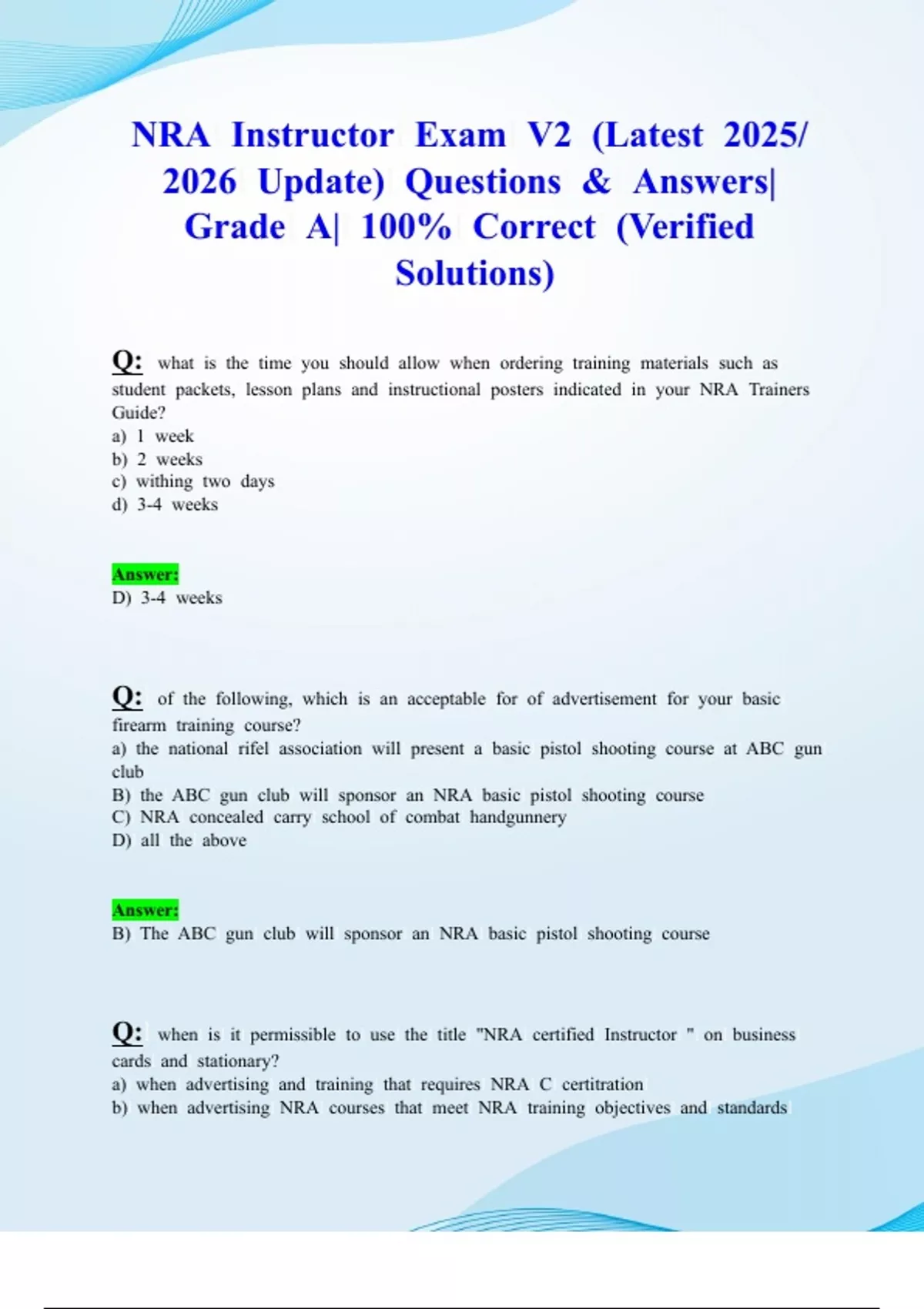 NRA Instructor Exam V2 (Latest 2025/ 2026 Update) Questions & Answers| Grade A| 100% Correct (Verified Solutions)

Q: what is the time you should allow when ordering training materials such as student packets, lesson plans and instructional posters indicated in your NRA Trainers Guide?
a) 1 week
b) 2 weeks
c) withing two days
d) 3-4 weeks

Answer:
D) 3-4 weeks

Q: of the following, which is an acceptable for of advertisement for your basic firearm training course?
a) the national rifel association will present a basic pistol shooting course at ABC gun club
B) the ABC gun club will sponsor an NRA basic pistol shooting course
C) NRA concealed carry school of combat handgunnery
D) all the above

Answer:
B) The ABC gun club will sponsor an NRA basic pistol shooting course

Q: when is it permissible to use the title "NRA certified Instructor " on business cards and stationary?
a) when advertising and training that requires NRA C certitration
b) when advertising NRA courses that meet NRA training objectives and standards